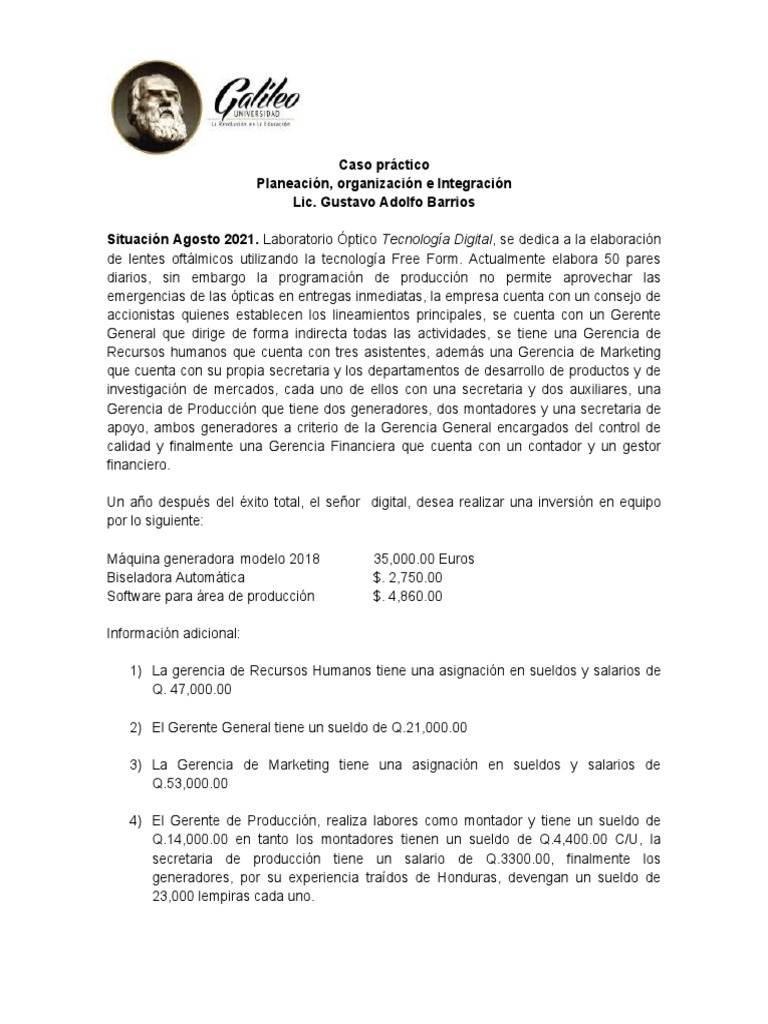 Galileo
UNIVERSIDAD
La Revolución en la Educación

Caso práctico
Planeación, organización e Integración
Lic. Gustavo Adolfo Barrios

Situación Agosto 2021. Laboratorio Óptico Tecnología Digital, se dedica a la elaboración de lentes oftálmicos utilizando la tecnología Free Form. Actualmente elabora 50 pares diarios, sin embargo la programación de producción no permite aprovechar las emergencias de las ópticas en entregas inmediatas, la empresa cuenta con un consejo de accionistas quienes establecen los lineamientos principales, se cuenta con un Gerente General que dirige de forma indirecta todas las actividades, se tiene una Gerencia de Recursos humanos que cuenta con tres asistentes, además una Gerencia de Marketing que cuenta con su propia secretaria y los departamentos de desarrollo de productos y de investigación de mercados, cada uno de ellos con una secretaria y dos auxiliares, una Gerencia de Producción que tiene dos generadores, dos montadores y una secretaria de apoyo, ambos generadores a criterio de la Gerencia General encargados del control de calidad y finalmente una Gerencia Financiera que cuenta con un contador y un gestor financiero.

Un año después del éxito total, el señor digital, desea realizar una inversión en equipo por lo siguiente:

| | |
|---|---|
| Máquina generadora modelo 2018 | 35,000.00 Euros |
| Biseladora Automática | $. 2,750.00 |
| Software para área de producción | $. 4,860.00 |

Información adicional:

1) La gerencia de Recursos Humanos tiene una asignación en sueldos y salarios de Q. 47,000.00

2) El Gerente General tiene un sueldo de Q.21,000.00

3) La Gerencia de Marketing tiene una asignación en sueldos y salarios de Q.53,000.00

4) El Gerente de Producción, realiza labores como montador y tiene un sueldo de Q.14,000.00 en tanto los montadores tienen un sueldo de Q.4,400.00 C/U, la secretaria de producción tiene un salario de Q.3300.00, finalmente los generadores, por su experiencia traídos de Honduras, devengan un sueldo de 23,000 lempiras cada uno.